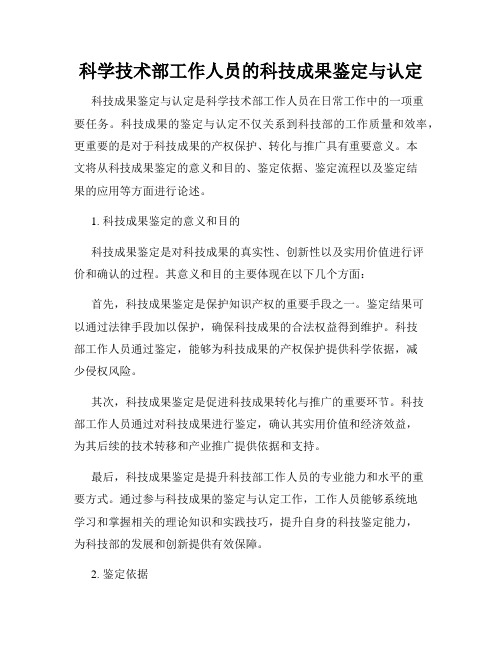 科学技术部工作人员的科技成果鉴定与认定

科技成果鉴定与认定是科学技术部工作人员在日常工作中的一项重要任务。科技成果的鉴定与认定不仅关系到科技部的工作质量和效率，更重要的是对于科技成果的产权保护、转化与推广具有重要意义。本文将从科技成果鉴定的意义和目的、鉴定依据、鉴定流程以及鉴定结果的应用等方面进行论述。

1. 科技成果鉴定的意义和目的

科技成果鉴定是对科技成果的真实性、创新性以及实用价值进行评价和确认的过程。其意义和目的主要体现在以下几个方面：

首先，科技成果鉴定是保护知识产权的重要手段之一。鉴定结果可以通过法律手段加以保护，确保科技成果的合法权益得到维护。科技部工作人员通过鉴定，能够为科技成果的产权保护提供科学依据，减少侵权风险。

其次，科技成果鉴定是促进科技成果转化与推广的重要环节。科技部工作人员通过对科技成果进行鉴定，确认其实用价值和经济效益，为其后续的技术转移和产业推广提供依据和支持。

最后，科技成果鉴定是提升科技部工作人员的专业能力和水平的重要方式。通过参与科技成果的鉴定与认定工作，工作人员能够系统地学习和掌握相关的理论知识和实践技巧，提升自身的科技鉴定能力，为科技部的发展和创新提供有效保障。

2. 鉴定依据